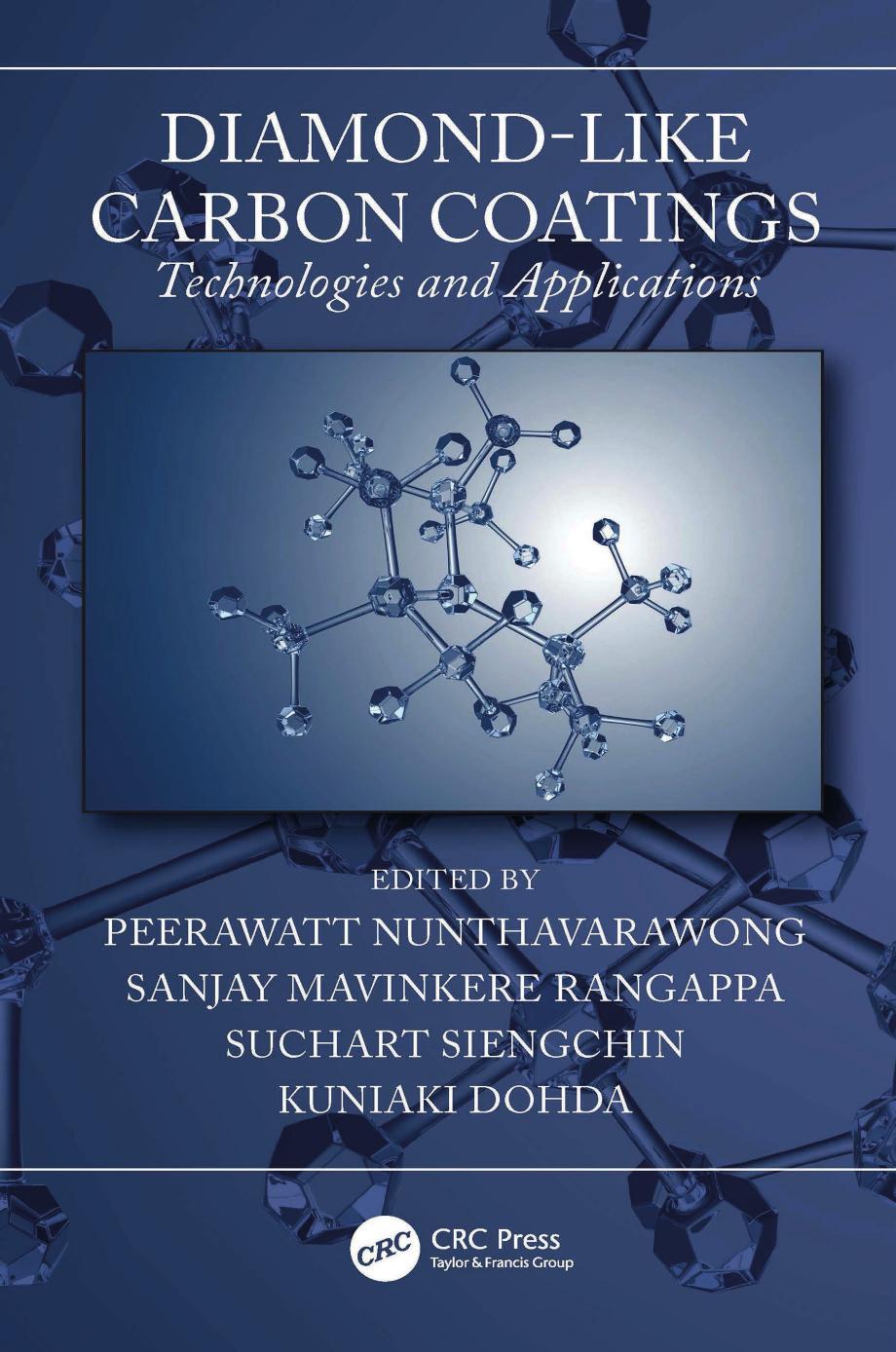 DIAMOND-LIKE CARBON COATINGS

Technologies and Applications

EDITED BY

PEERAWATT NUNTHAVARAWONG

SANJAY MAVINKERE RANGAPPA

SUCHART SIENGCHIN

KUNIAKI DOHDA

CRC

CRC Press
Taylor & Francis Group